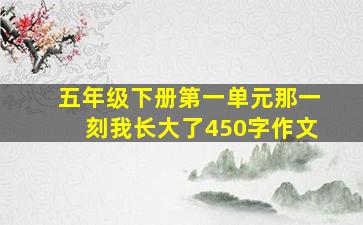 五年级下册第一单元那一刻我长大了450字作文